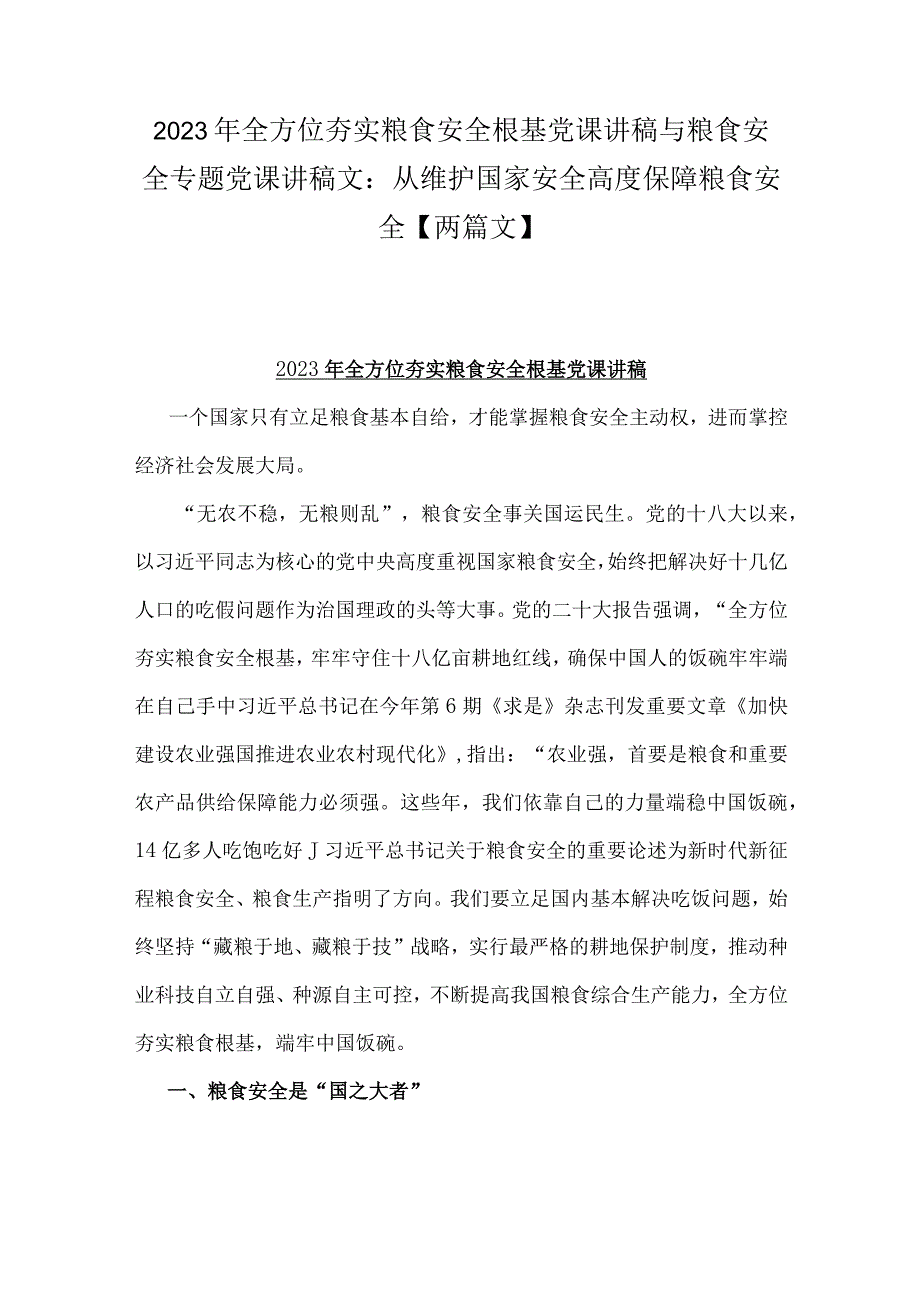 2023年全方位夯实粮食安全根基党课讲稿与粮食安全专题党课讲稿文：从维护国家安全高度保障粮食安全【两篇文】

2023年全方位夯实粮食安全根基党课讲稿

一个国家只有立足粮食基本自给，才能掌握粮食安全主动权，进而掌控经济社会发展大局。

“无农不稳，无粮则乱”，粮食安全事关国运民生。党的十八大以来，以习近平同志为核心的党中央高度重视国家粮食安全，始终把解决好十几亿人口的吃假问题作为治国理政的头等大事。党的二十大报告强调，“全方位夯实粮食安全根基，牢牢守住十八亿亩耕地红线，确保中国人的饭碗牢牢端在自己手中习近平总书记在今年第6期《求是》杂志刊发重要文章《加快建设农业强国推进农业农村现代化》，指出：“农业强，首要是粮食和重要农产品供给保障能力必须强。这些年，我们依靠自己的力量端稳中国饭碗，14亿多人吃饱吃好J习近平总书记关于粮食安全的重要论述为新时代新征程粮食安全、粮食生产指明了方向。我们要立足国内基本解决吃饭问题，始终坚持“藏粮于地、藏粮于技”战略，实行最严格的耕地保护制度，推动种业科技自立自强、种源自主可控，不断提高我国粮食综合生产能力，全方位夯实粮食根基，端牢中国饭碗。

一、粮食安全是“国之大者”